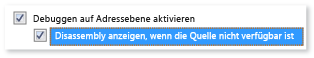 Debuggen auf Adressebene aktivieren

Disassembly anzeigen, wenn die Quelle nicht verfügbar ist